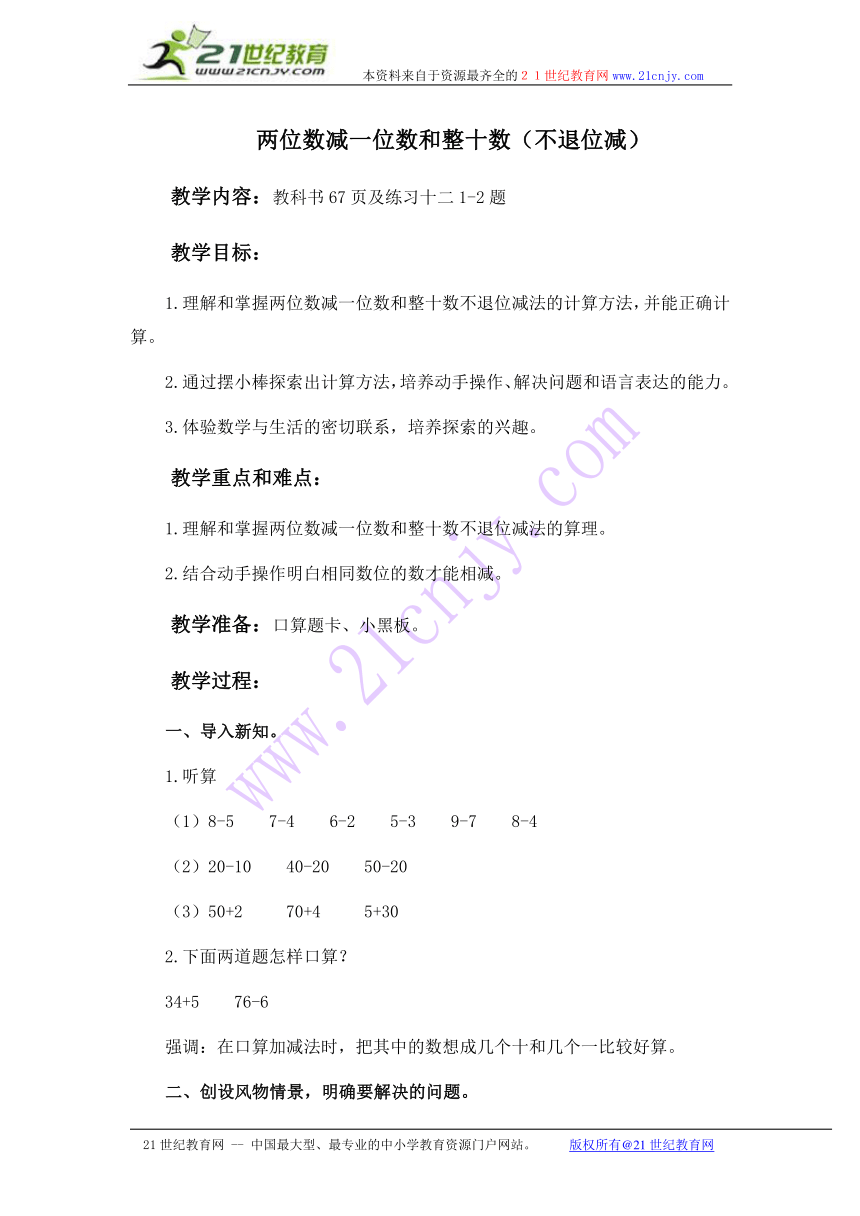 21世纪教育
www.21cnjy.com
本资料来自于资源最齐全的21世纪教育网www.21cnjy.com

两位数减一位数和整十数（不退位减）

教学内容：教科书67页及练习十二1-2题

教学目标：

1.理解和掌握两位数减一位数和整十数不退位减法的计算方法，并能正确计算。

2.通过摆小棒探索出计算方法，培养动手操作、解决问题和语言表达的能力。

3.体验数学与生活的密切联系，培养探索的兴趣。

教学重点和难点：

1.理解和掌握两位数减一位数和整十数不退位减法的算理。

2.结合动手操作明白相同数位的数才能相减。

教学准备：口算题卡、小黑板。

教学过程：

一、导入新知。

1.听算

（1）8-5　7-4　6-2　5-3　9-7　8-4

（2）20-10　40-20　50-20

（3）50+2　70+4　5+30

2.下面两道题怎样口算？

34+5　76-6

强调：在口算加减法时，把其中的数想成几个十和几个一比较好算。

二、创设风物情景，明确要解决的问题。

www.21cnjy.com

21世纪教育网 -- 中国最大型、最专业的中小学教育资源门户网站。　版权所有@21世纪教育网